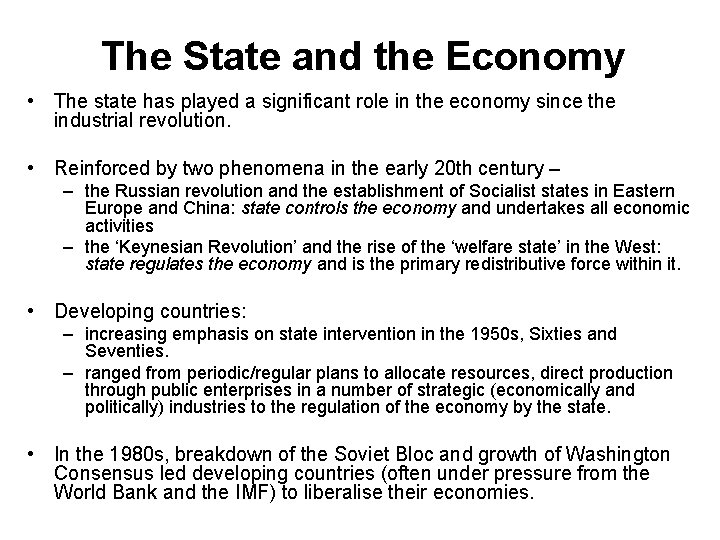 The State and the Economy

• The state has played a significant role in the economy since the industrial revolution.

• Reinforced by two phenomena in the early 20th century –
– the Russian revolution and the establishment of Socialist states in Eastern Europe and China: state controls the economy and undertakes all economic activities
– the 'Keynesian Revolution' and the rise of the 'welfare state' in the West: state regulates the economy and is the primary redistributive force within it.

• Developing countries:
– increasing emphasis on state intervention in the 1950s, Sixties and Seventies.
– ranged from periodic/regular plans to allocate resources, direct production through public enterprises in a number of strategic (economically and politically) industries to the regulation of the economy by the state.

• In the 1980s, breakdown of the Soviet Bloc and growth of Washington Consensus led developing countries (often under pressure from the World Bank and the IMF) to liberalise their economies.